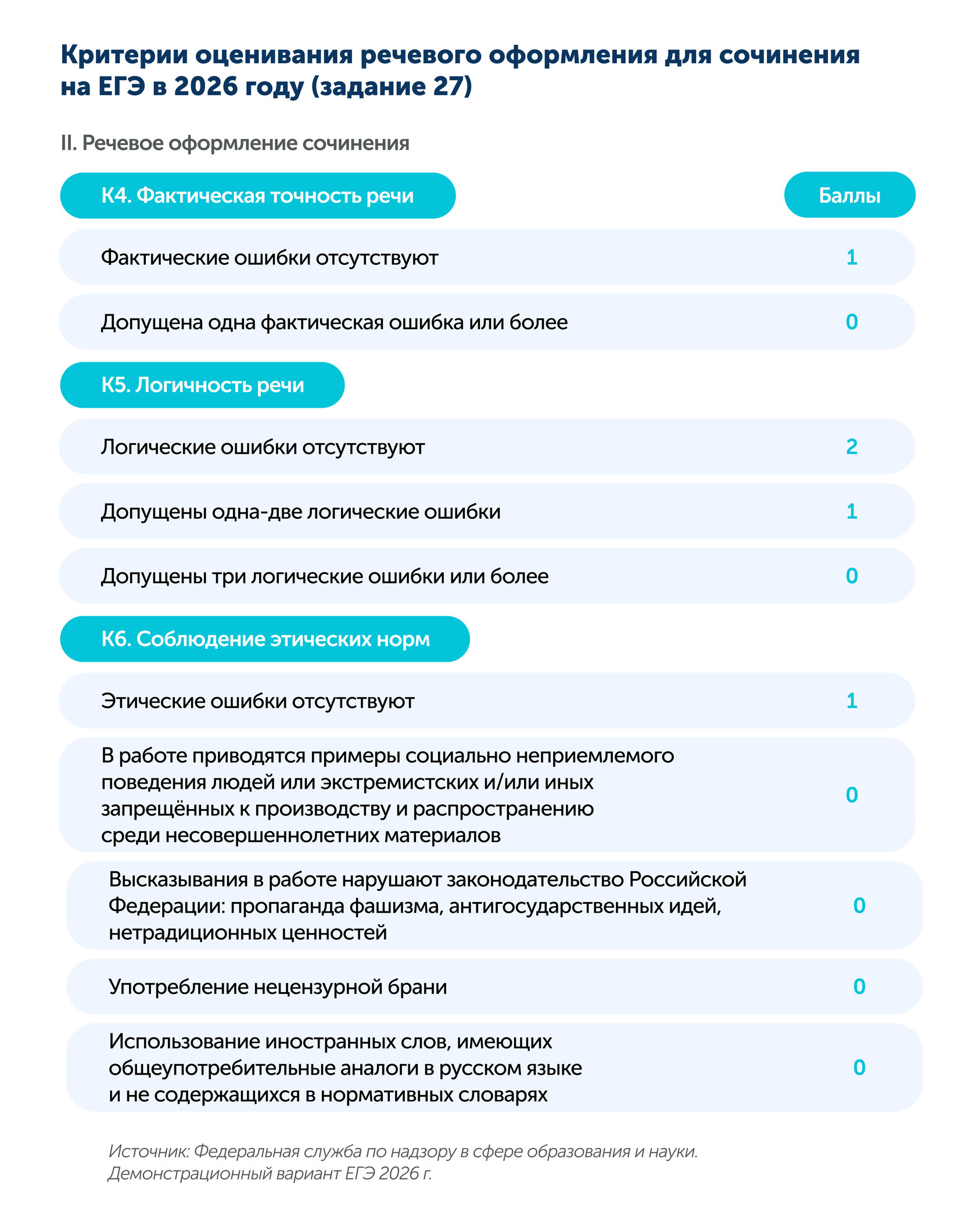 Критерии оценивания речевого оформления для сочинения на ЕГЭ в 2026 году (задание 27)

II. Речевое оформление сочинения

| К4. Фактическая точность речи | Баллы |
|---|---|
| Фактические ошибки отсутствуют | 1 |
| Допущена одна фактическая ошибка или более | 0 |
| К5. Логичность речи | |
| Логические ошибки отсутствуют | 2 |
| Допущены одна-две логические ошибки | 1 |
| Допущены три логические ошибки или более | 0 |
| К6. Соблюдение этических норм | |
| Этические ошибки отсутствуют | 1 |
| В работе приводятся примеры социально неприемлемого поведения людей или экстремистских и/или иных запрещённых к производству и распространению среди несовершеннолетних материалов | 0 |
| Высказывания в работе нарушают законодательство Российской Федерации: пропаганда фашизма, антигосударственных идей, нетрадиционных ценностей | 0 |
| Употребление нецензурной брани | 0 |
| Использование иностранных слов, имеющих общеупотребительные аналоги в русском языке и не содержащихся в нормативных словарях | 0 |

Источник: Федеральная служба по надзору в сфере образования и науки. Демонстрационный вариант ЕГЭ 2026 г.